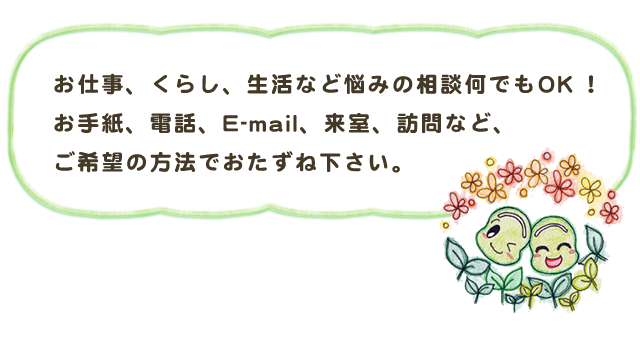 お仕事、くらし、生活など悩みの相談何でもOK！
お手紙、電話、E-mail、来室、訪問など、
ご希望の方法でおたずね下さい。